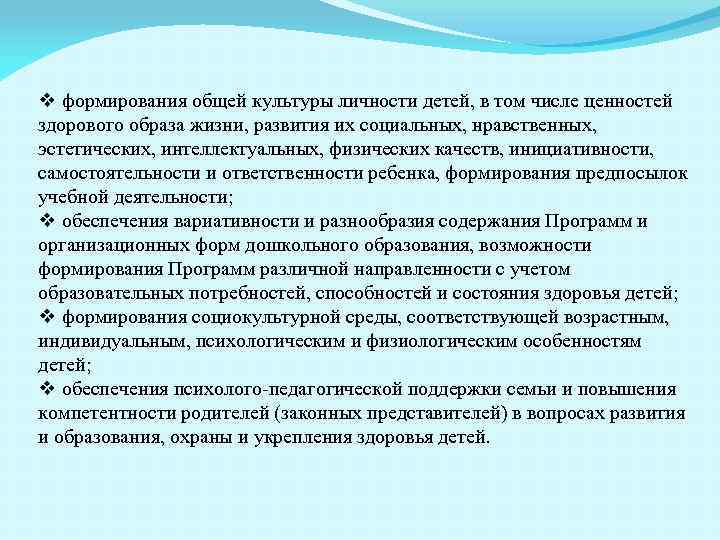 ❖ формирования общей культуры личности детей, в том числе ценностей здорового образа жизни, развития их социальных, нравственных, эстетических, интеллектуальных, физических качеств, инициативности, самостоятельности и ответственности ребенка, формирования предпосылок учебной деятельности;
❖ обеспечения вариативности и разнообразия содержания Программ и организационных форм дошкольного образования, возможности формирования Программ различной направленности с учетом образовательных потребностей, способностей и состояния здоровья детей;
❖ формирования социокультурной среды, соответствующей возрастным, индивидуальным, психологическим и физиологическим особенностям детей;
❖ обеспечения психолого-педагогической поддержки семьи и повышения компетентности родителей (законных представителей) в вопросах развития и образования, охраны и укрепления здоровья детей.